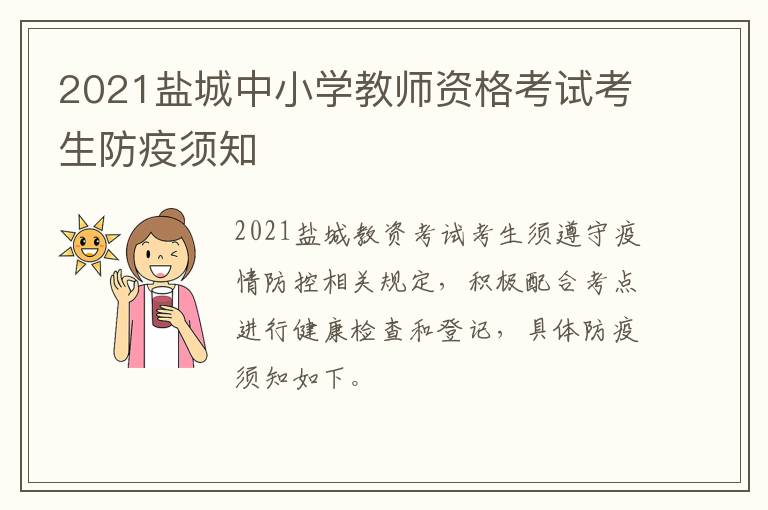 2021盐城中小学教师资格考试考生防疫须知

2021盐城教资考试考生须遵守疫情防控相关规定，积极配合考点进行健康检查和登记，具体防疫须知如下。